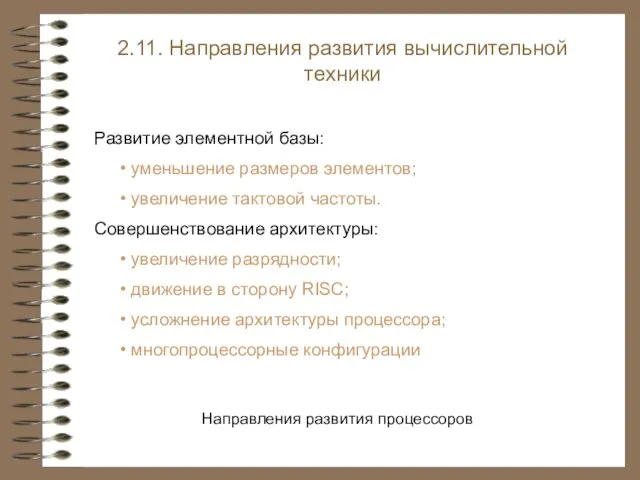 2.11. Направления развития вычислительной техники

Развитие элементной базы:

• уменьшение размеров элементов;

• увеличение тактовой частоты.

Совершенствование архитектуры:

• увеличение разрядности;

• движение в сторону RISC;

• усложнение архитектуры процессора;

• многопроцессорные конфигурации

Направления развития процессоров